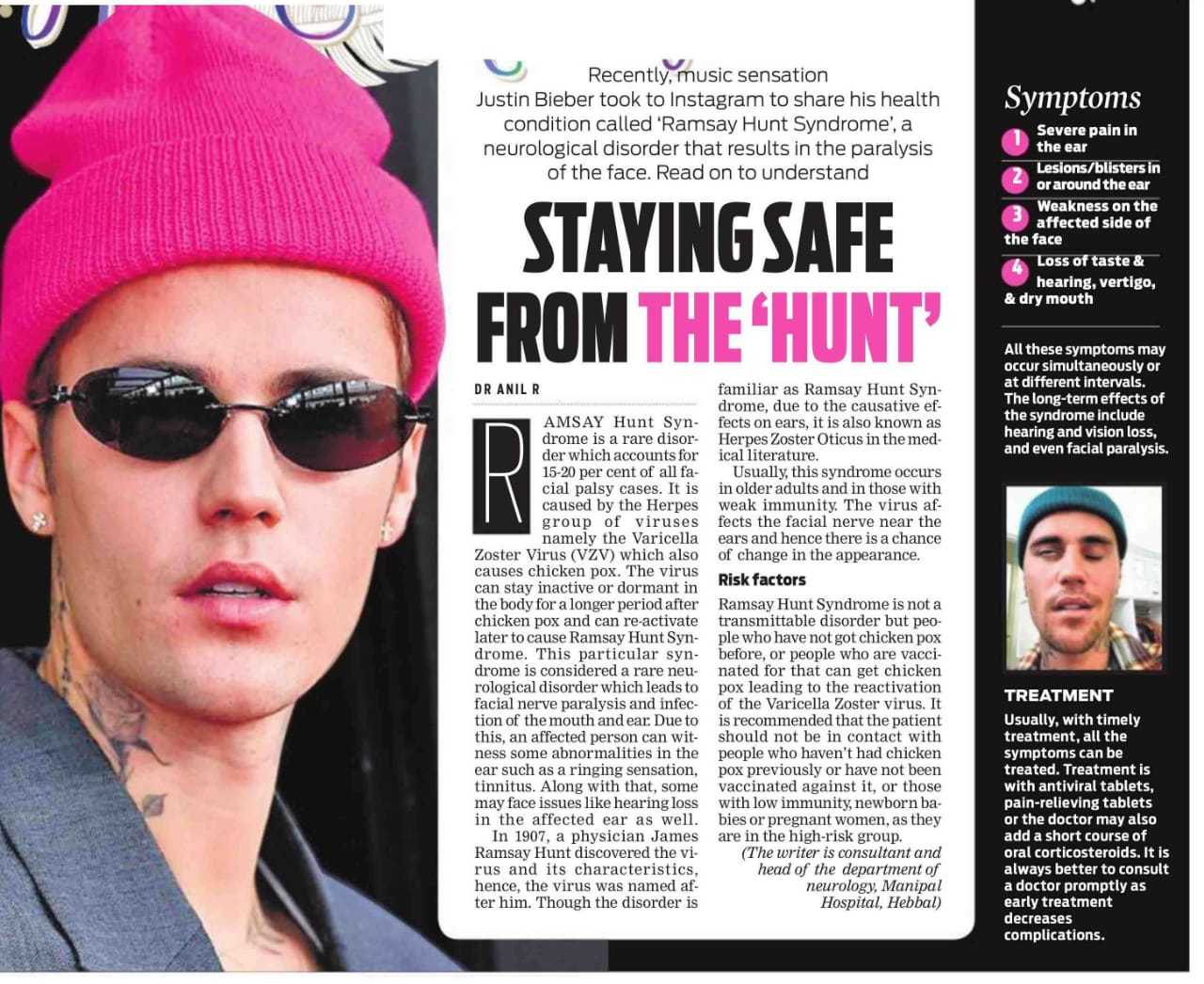 Recently, music sensation Justin Bieber took to Instagram to share his health condition called 'Ramsay Hunt Syndrome', a neurological disorder that results in the paralysis of the face. Read on to understand

STAYING SAFE FROM THE 'HUNT'

DR ANIL R

RAMSAY Hunt Syndrome is a rare disorder which accounts for 15-20 per cent of all facial palsy cases. It is caused by the Herpes group of viruses namely the Varicella Zoster Virus (VZV) which also causes chicken pox. The virus can stay inactive or dormant in the body for a longer period after chicken pox and can re-activate later to cause Ramsay Hunt Syndrome. This particular syndrome is considered a rare neurological disorder which leads to facial nerve paralysis and infection of the mouth and ear. Due to this, an affected person can witness some abnormalities in the ear such as a ringing sensation, tinnitus. Along with that, some may face issues like hearing loss in the affected ear as well.

In 1907, a physician James Ramsay Hunt discovered the virus and its characteristics, hence, the virus was named after him. Though the disorder is familiar as Ramsay Hunt Syndrome, due to the causative effects on ears, it is also known as Herpes Zoster Oticus in the medical literature.

Usually, this syndrome occurs in older adults and in those with weak immunity. The virus affects the facial nerve near the ears and hence there is a chance of change in the appearance.

Risk factors

Ramsay Hunt Syndrome is not a transmittable disorder but people who have not got chicken pox before, or people who are vaccinated for that can get chicken pox leading to the reactivation of the Varicella Zoster virus. It is recommended that the patient should not be in contact with people who haven't had chicken pox previously or have not been vaccinated against it, or those with low immunity, newborn babies or pregnant women, as they are in the high-risk group.

(The writer is consultant and head of the department of neurology, Manipal Hospital, Hebbal)

Symptoms

1 Severe pain in the ear

2 Lesions/blisters in or around the ear

3 Weakness on the affected side of the face

4 Loss of taste & hearing, vertigo, & dry mouth

All these symptoms may occur simultaneously or at different intervals. The long-term effects of the syndrome include hearing and vision loss, and even facial paralysis.

TREATMENT

Usually, with timely treatment, all the symptoms can be treated. Treatment is with antiviral tablets, pain-relieving tablets or the doctor may also add a short course of oral corticosteroids. It is always better to consult a doctor promptly as early treatment decreases complications.